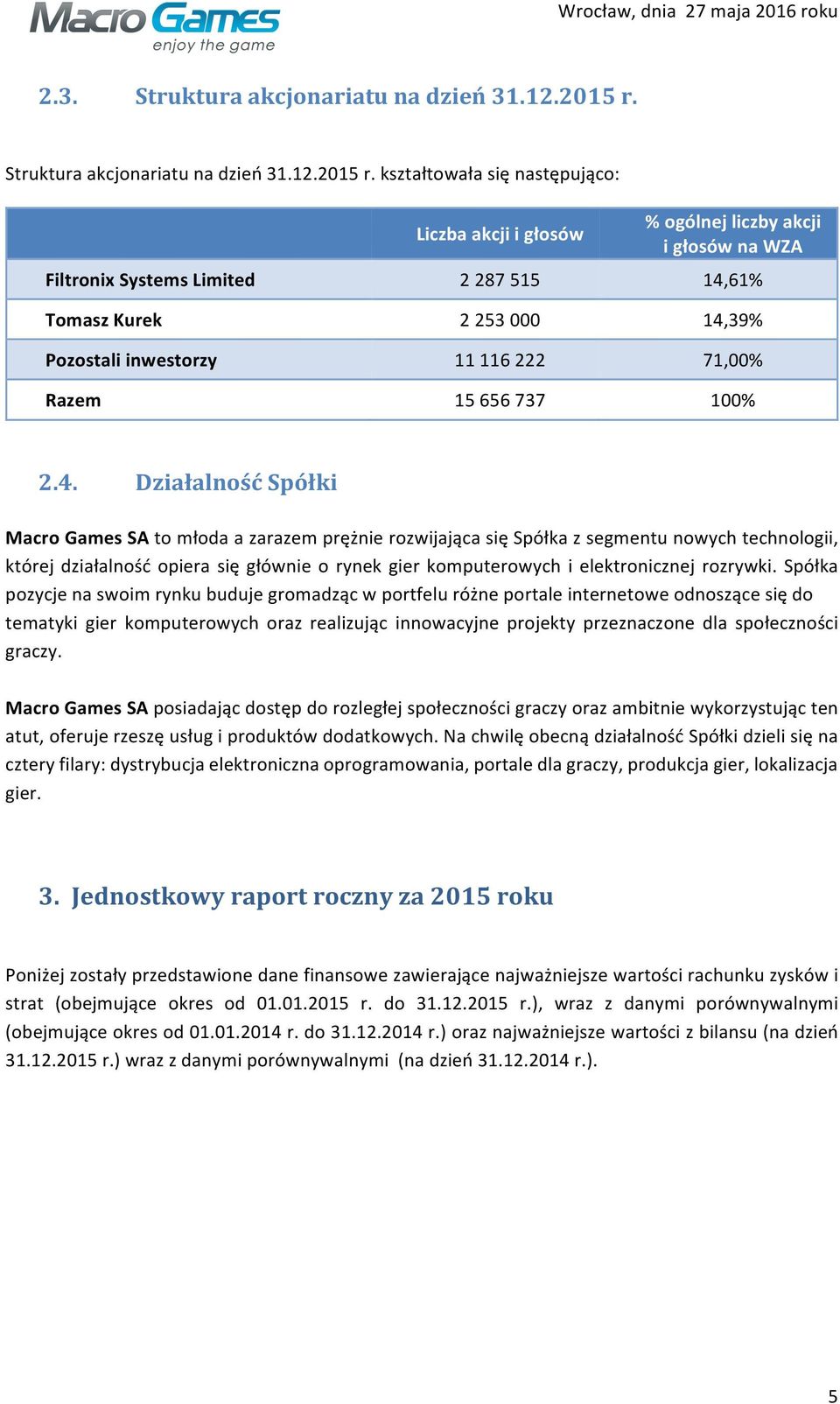 Macro Games
enjoy the game

Wrocław, dnia 27 maja 2016 roku

2.3. Struktura akcjonariatu na dzień 31.12.2015 r.

Struktura akcjonariatu na dzień 31.12.2015 r. kształtowała się następująco:

| | Liczba akcji i głosów | % ogólnej liczby akcji i głosów na WZA |
|---|---|---|
| Filtronix Systems Limited | 2 287 515 | 14,61% |
| Tomasz Kurek | 2 253 000 | 14,39% |
| Pozostali inwestorzy | 11 116 222 | 71,00% |
| Razem | 15 656 737 | 100% |

2.4. Działalność Spółki

Macro Games SA to młoda a zarazem prężnie rozwijająca się Spółka z segmentu nowych technologii, której działalność opiera się głównie o rynek gier komputerowych i elektronicznej rozrywki. Spółka pozycje na swoim rynku buduje gromadząc w portfelu różne portale internetowe odnoszące się do tematyki gier komputerowych oraz realizując innowacyjne projekty przeznaczone dla społeczności graczy.

Macro Games SA posiadając dostęp do rozległej społeczności graczy oraz ambitnie wykorzystując ten atut, oferuje rzeszę usług i produktów dodatkowych. Na chwilę obecną działalność Spółki dzieli się na cztery filary: dystrybucja elektroniczna oprogramowania, portale dla graczy, produkcja gier, lokalizacja gier.

3. Jednostkowy raport roczny za 2015 roku

Poniżej zostały przedstawione dane finansowe zawierające najważniejsze wartości rachunku zysków i strat (obejmujące okres od 01.01.2015 r. do 31.12.2015 r.), wraz z danymi porównywalnymi (obejmujące okres od 01.01.2014 r. do 31.12.2014 r.) oraz najważniejsze wartości z bilansu (na dzień 31.12.2015 r.) wraz z danymi porównywalnymi (na dzień 31.12.2014 r.).

5